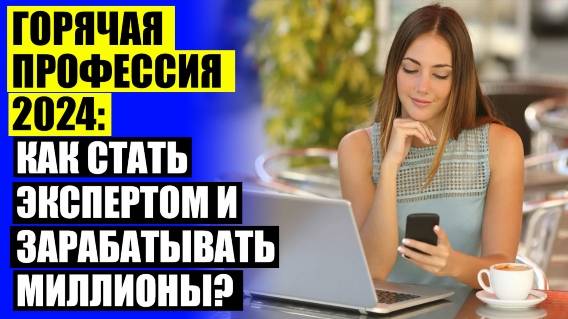 ГОРЯЧАЯ ПРОФЕССИЯ 2024:

КАК СТАТЬ ЭКСПЕРТОМ И ЗАРАБАТЫВАТЬ МИЛЛИОНЫ?